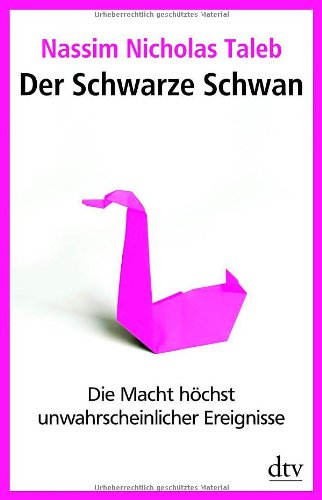 Urheberrechtlich geschütztes Material

Nassim Nicholas Taleb
Der Schwarze Schwan

Die Macht höchst unwahrscheinlicher Ereignisse

dtv

Urheberrechtlich geschütztes Material